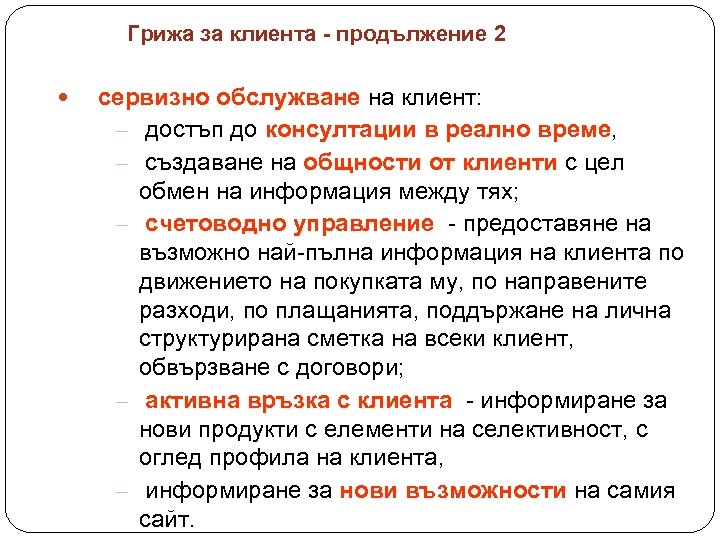 Грижа за клиента - продължение 2

• сервизно обслужване на клиент:
– достъп до консултации в реално време,
– създаване на общности от клиенти с цел обмен на информация между тях;
– счетоводно управление - предоставяне на възможно най-пълна информация на клиента по движението на покупката му, по направените разходи, по плащанията, поддържане на лична структурирана сметка на всеки клиент, обвързване с договори;
– активна връзка с клиента - информиране за нови продукти с елементи на селективност, с оглед профила на клиента,
– информиране за нови възможности на самия сайт.